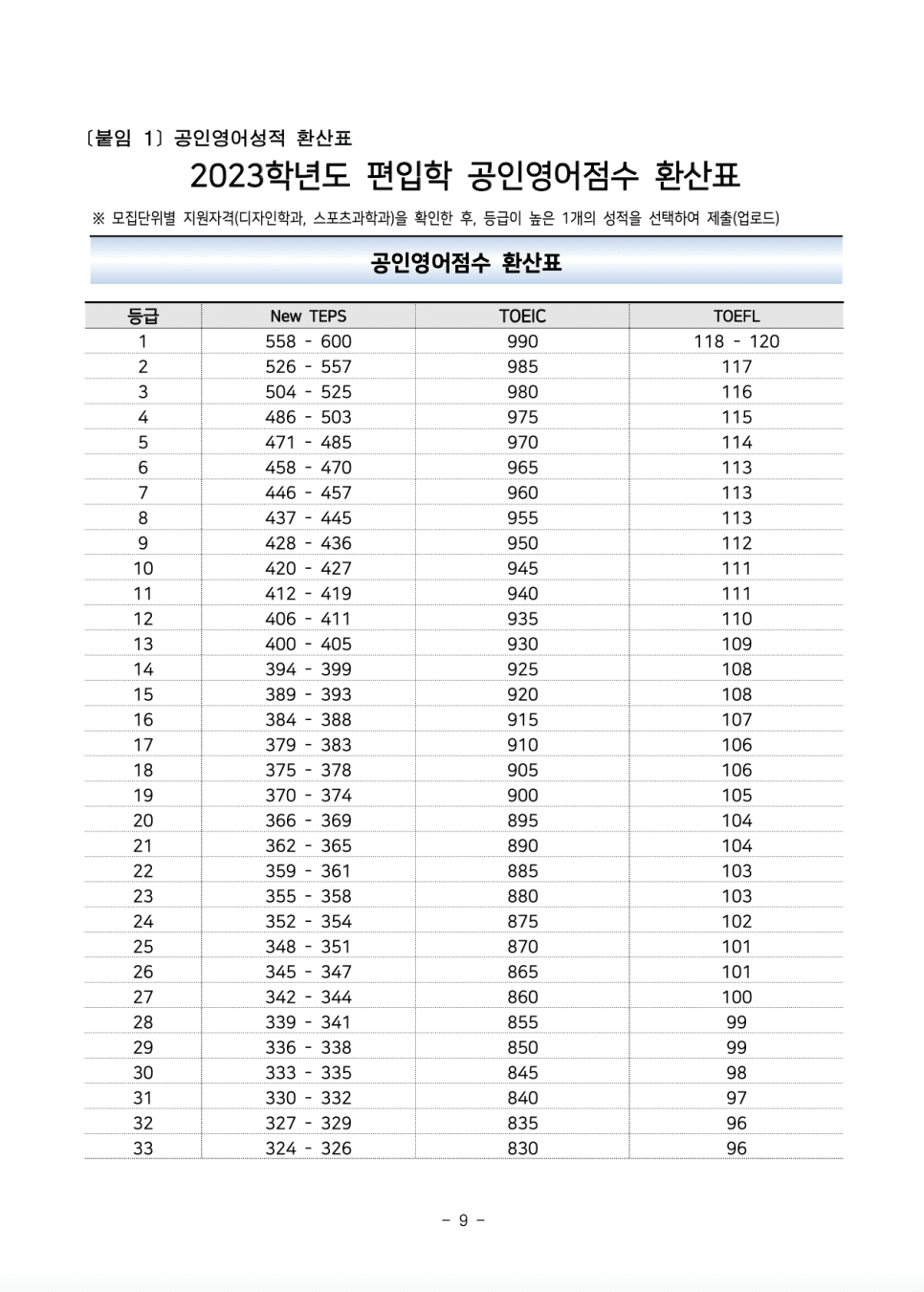 〔붙임 1〕 공인영어성적 환산표

2023학년도 편입학 공인영어점수 환산표

※ 모집단위별 지원자격(디자인학과, 스포츠과학과)을 확인한 후, 등급이 높은 1개의 성적을 선택하여 제출(업로드)

공인영어점수 환산표

| 등급 | New TEPS | TOEIC | TOEFL |
|---|---|---|---|
| 1 | 558 - 600 | 990 | 118 - 120 |
| 2 | 526 - 557 | 985 | 117 |
| 3 | 504 - 525 | 980 | 116 |
| 4 | 486 - 503 | 975 | 115 |
| 5 | 471 - 485 | 970 | 114 |
| 6 | 458 - 470 | 965 | 113 |
| 7 | 446 - 457 | 960 | 113 |
| 8 | 437 - 445 | 955 | 113 |
| 9 | 428 - 436 | 950 | 112 |
| 10 | 420 - 427 | 945 | 111 |
| 11 | 412 - 419 | 940 | 111 |
| 12 | 406 - 411 | 935 | 110 |
| 13 | 400 - 405 | 930 | 109 |
| 14 | 394 - 399 | 925 | 108 |
| 15 | 389 - 393 | 920 | 108 |
| 16 | 384 - 388 | 915 | 107 |
| 17 | 379 - 383 | 910 | 106 |
| 18 | 375 - 378 | 905 | 106 |
| 19 | 370 - 374 | 900 | 105 |
| 20 | 366 - 369 | 895 | 104 |
| 21 | 362 - 365 | 890 | 104 |
| 22 | 359 - 361 | 885 | 103 |
| 23 | 355 - 358 | 880 | 103 |
| 24 | 352 - 354 | 875 | 102 |
| 25 | 348 - 351 | 870 | 101 |
| 26 | 345 - 347 | 865 | 101 |
| 27 | 342 - 344 | 860 | 100 |
| 28 | 339 - 341 | 855 | 99 |
| 29 | 336 - 338 | 850 | 99 |
| 30 | 333 - 335 | 845 | 98 |
| 31 | 330 - 332 | 840 | 97 |
| 32 | 327 - 329 | 835 | 96 |
| 33 | 324 - 326 | 830 | 96 |

- 9 -